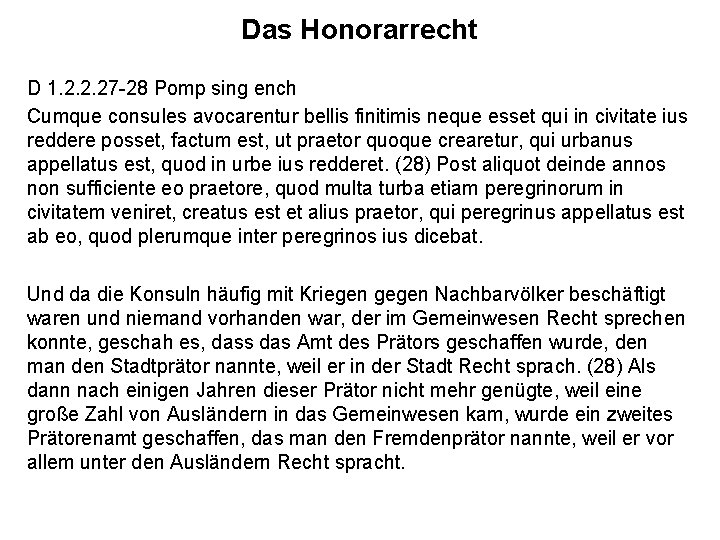 Das Honorarrecht

D 1.2.2.27-28 Pomp sing ench

Cumque consules avocarentur bellis finitimis neque esset qui in civitate ius reddere posset, factum est, ut praetor quoque crearetur, qui urbanus appellatus est, quod in urbe ius redderet. (28) Post aliquot deinde annos non sufficiente eo praetore, quod multa turba etiam peregrinorum in civitatem veniret, creatus est et alius praetor, qui peregrinus appellatus est ab eo, quod plerumque inter peregrinos ius dicebat.

Und da die Konsuln häufig mit Kriegen gegen Nachbarvölker beschäftigt waren und niemand vorhanden war, der im Gemeinwesen Recht sprechen konnte, geschah es, dass das Amt des Prätors geschaffen wurde, den man den Stadtprätor nannte, weil er in der Stadt Recht sprach. (28) Als dann nach einigen Jahren dieser Prätor nicht mehr genügte, weil eine große Zahl von Ausländern in das Gemeinwesen kam, wurde ein zweites Prätorenamt geschaffen, das man den Fremdenprätor nannte, weil er vor allem unter den Ausländern Recht spracht.